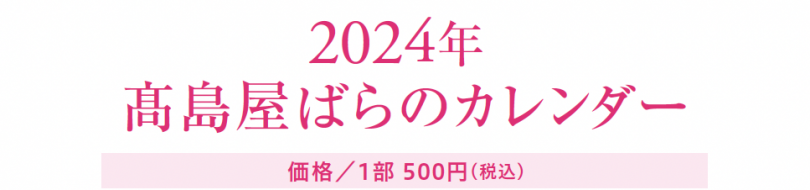 2024年
髙島屋ばらのカレンダー

価格／1部 500円（税込）